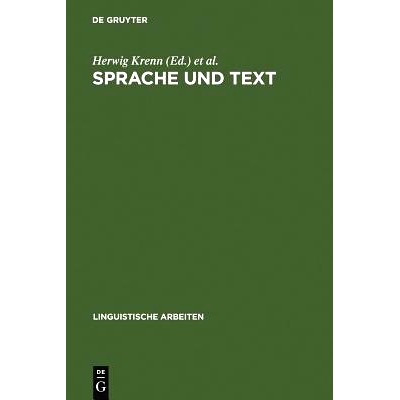 DE GRUYTER

Herwig Krenn (Ed.) et al.

SPRACHE UND TEXT

LINGUISTISCHE ARBEITEN

DE
G